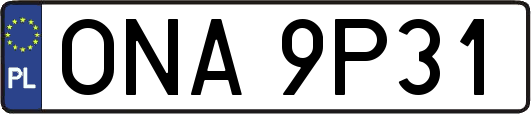 PL
ONA 9P31